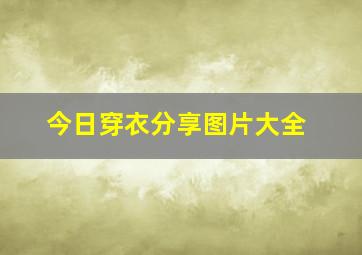 今日穿衣分享图片大全